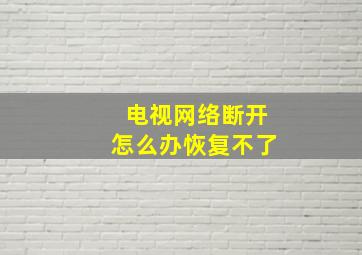 电视网络断开
怎么办恢复不了